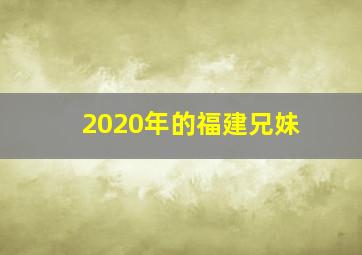 2020年的福建兄妹